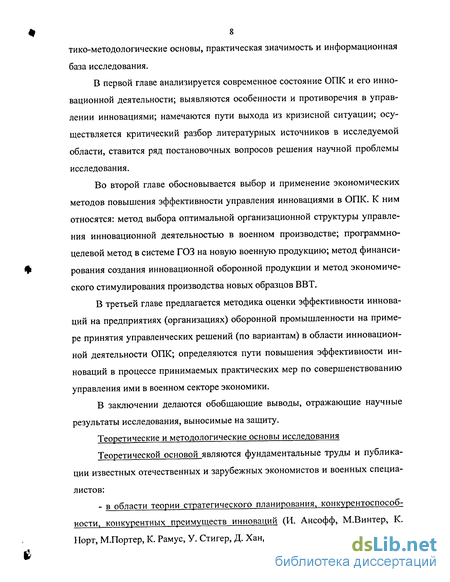 8

тико-методологические основы, практическая значимость и информационная база исследования.

В первой главе анализируется современное состояние ОПК и его инновационной деятельности; выявляются особенности и противоречия в управлении инновациями; намечаются пути выхода из кризисной ситуации; осуществляется критический разбор литературных источников в исследуемой области, ставится ряд постановочных вопросов решения научной проблемы исследования.

Во второй главе обосновывается выбор и применение экономических методов повышения эффективности управления инновациями в ОПК. К ним относятся: метод выбора оптимальной организационной структуры управления инновационной деятельностью в военном производстве; программно-целевой метод в системе ГОЗ на новую военную продукцию; метод финансирования создания инновационной оборонной продукции и метод экономического стимулирования производства новых образцов ВВТ.

В третьей главе предлагается методика оценки эффективности инноваций на предприятиях (организациях) оборонной промышленности на примере принятия управленческих решений (по вариантам) в области инновационной деятельности ОПК; определяются пути повышения эффективности инноваций в процессе принимаемых практических мер по совершенствованию управления ими в военном секторе экономики.

В заключении делаются обобщающие выводы, отражающие научные результаты исследования, выносимые на защиту.

Теоретические и методологические основы исследования

Теоретической основой являются фундаментальные труды и публикации известных отечественных и зарубежных экономистов и военных специалистов:

- в области теории стратегического планирования, конкурентоспособности, конкурентных преимуществ инноваций (И. Ансофф, М.Винтер, К. Норт, М.Портер, К. Рамус, У. Стигер, Д. Хан,

dsLib.net
библиотека диссертаций